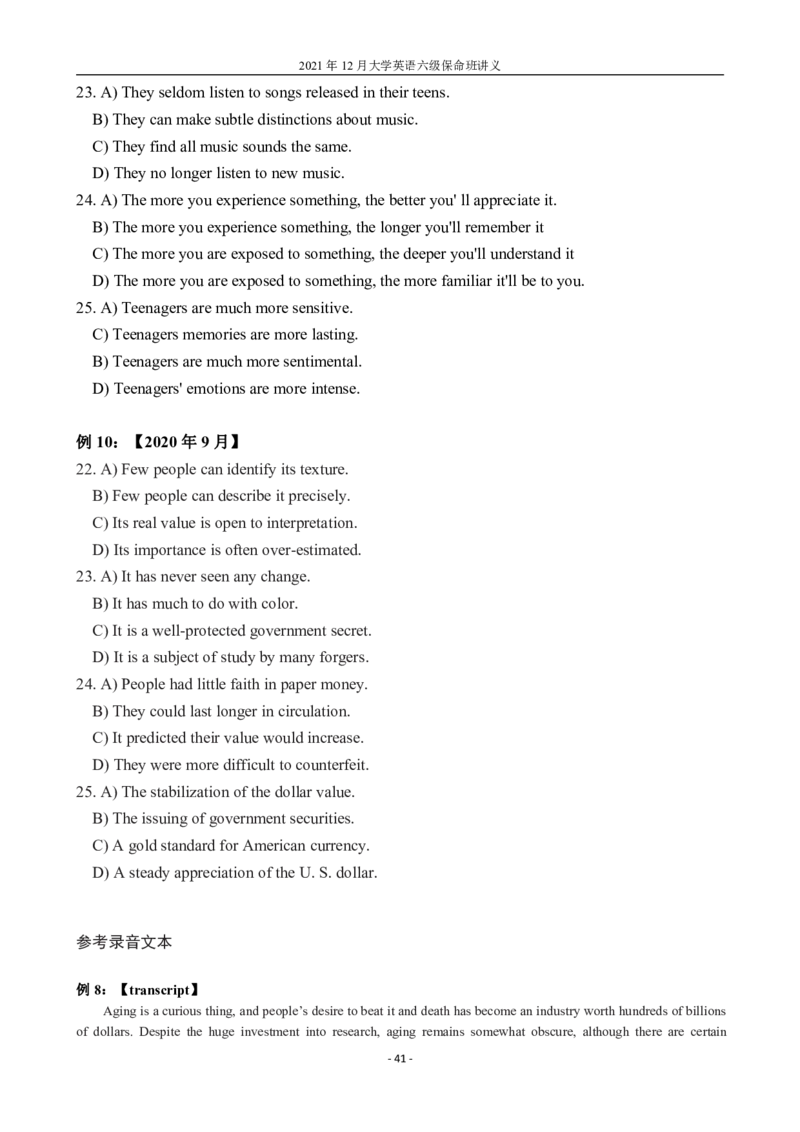 2021年12月大学英语六级保命班讲义

23. A) They seldom listen to songs released in their teens.
B) They can make subtle distinctions about music.
C) They find all music sounds the same.
D) They no longer listen to new music.
24. A) The more you experience something, the better you' ll appreciate it.
B) The more you experience something, the longer you'll remember it
C) The more you are exposed to something, the deeper you'll understand it
D) The more you are exposed to something, the more familiar it'll be to you.
25. A) Teenagers are much more sensitive.
C) Teenagers memories are more lasting.
B) Teenagers are much more sentimental.
D) Teenagers' emotions are more intense.

例10：【2020年9月】
22. A) Few people can identify its texture.
B) Few people can describe it precisely.
C) Its real value is open to interpretation.
D) Its importance is often over-estimated.
23. A) It has never seen any change.
B) It has much to do with color.
C) It is a well-protected government secret.
D) It is a subject of study by many forgers.
24. A) People had little faith in paper money.
B) They could last longer in circulation.
C) It predicted their value would increase.
D) They were more difficult to counterfeit.
25. A) The stabilization of the dollar value.
B) The issuing of government securities.
C) A gold standard for American currency.
D) A steady appreciation of the U. S. dollar.

参考录音文本

例8：【transcript】

Aging is a curious thing, and people's desire to beat it and death has become an industry worth hundreds of billions of dollars. Despite the huge investment into research, aging remains somewhat obscure, although there are certain

- 41 -